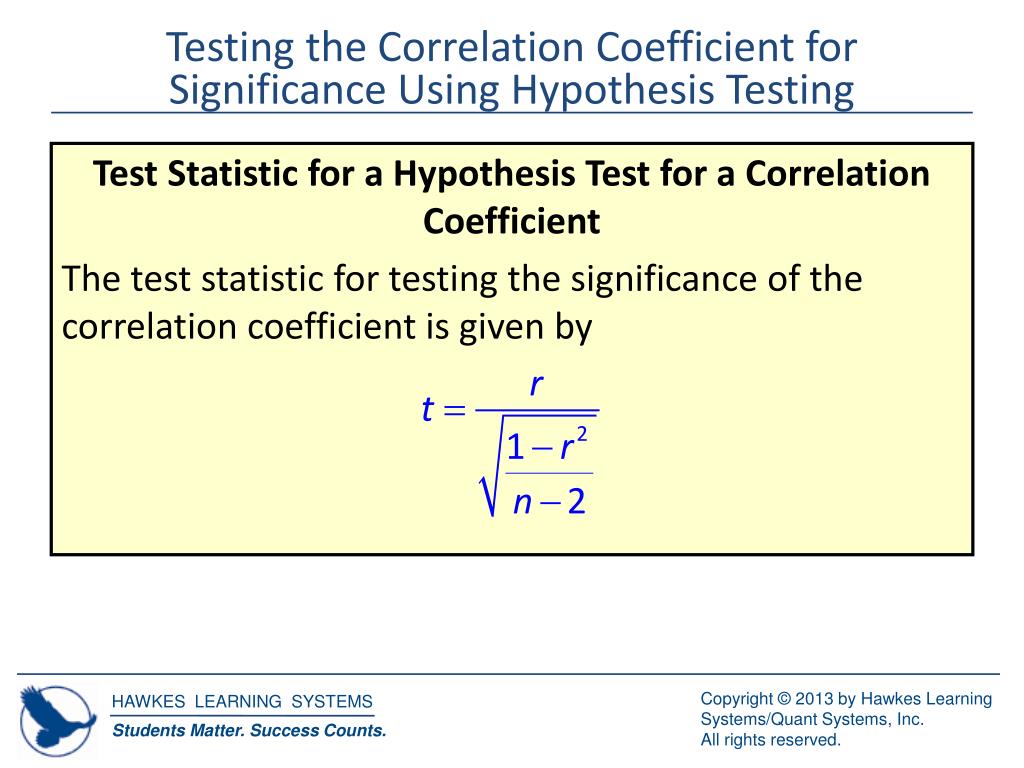 Testing the Correlation Coefficient for Significance Using Hypothesis Testing

Test Statistic for a Hypothesis Test for a Correlation Coefficient

The test statistic for testing the significance of the correlation coefficient is given by

$t = \frac{r}{\sqrt{\frac{1-r^2}{n-2}}}$

HAWKES LEARNING SYSTEMS

Students Matter. Success Counts.

Copyright © 2013 by Hawkes Learning Systems/Quant Systems, Inc.
All rights reserved.